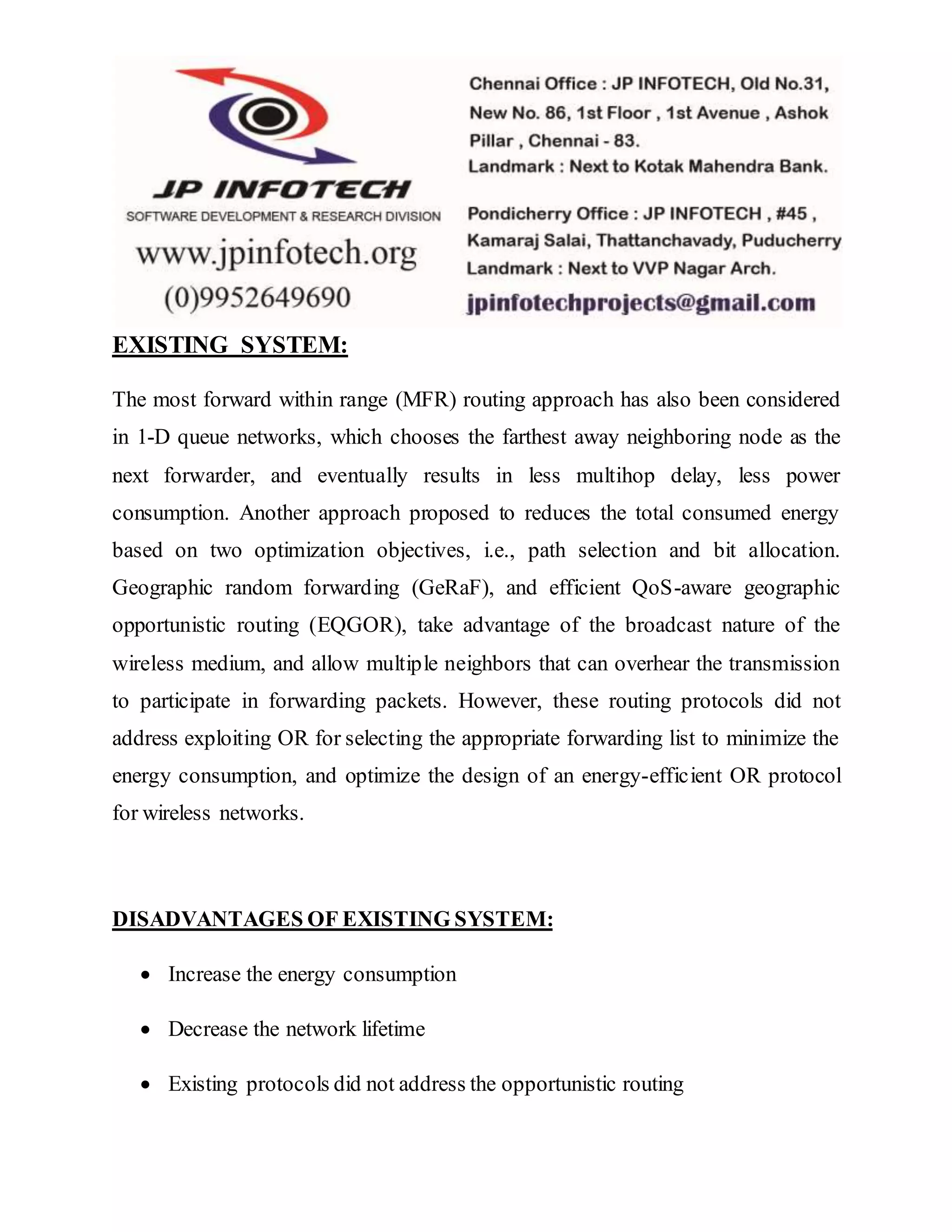 JP INFOTECH
SOFTWARE DEVELOPMENT & RESEARCH DIVISION
www.jpinfotech.org
(0)9952649690

Chennai Office : JP INFOTECH, Old No.31, New No. 86, 1st Floor , 1st Avenue , Ashok Pillar , Chennai - 83.
Landmark : Next to Kotak Mahendra Bank.

Pondicherry Office : JP INFOTECH , #45 , Kamaraj Salai, Thattanchavady, Puducherry
Landmark : Next to VVP Nagar Arch.
jpinfotechprojects@gmail.com

EXISTING SYSTEM:

The most forward within range (MFR) routing approach has also been considered in 1-D queue networks, which chooses the farthest away neighboring node as the next forwarder, and eventually results in less multihop delay, less power consumption. Another approach proposed to reduces the total consumed energy based on two optimization objectives, i.e., path selection and bit allocation. Geographic random forwarding (GeRaF), and efficient QoS-aware geographic opportunistic routing (EQGOR), take advantage of the broadcast nature of the wireless medium, and allow multiple neighbors that can overhear the transmission to participate in forwarding packets. However, these routing protocols did not address exploiting OR for selecting the appropriate forwarding list to minimize the energy consumption, and optimize the design of an energy-efficient OR protocol for wireless networks.

DISADVANTAGES OF EXISTING SYSTEM:

• Increase the energy consumption
• Decrease the network lifetime
• Existing protocols did not address the opportunistic routing